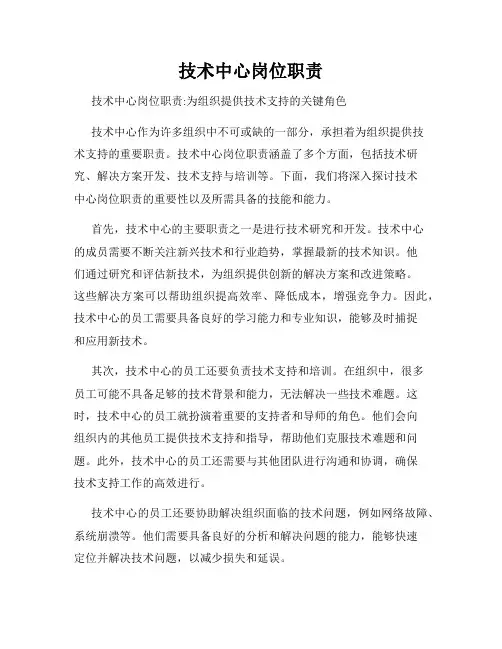 技术中心岗位职责

技术中心岗位职责:为组织提供技术支持的关键角色

技术中心作为许多组织中不可或缺的一部分，承担着为组织提供技术支持的重要职责。技术中心岗位职责涵盖了多个方面，包括技术研究、解决方案开发、技术支持与培训等。下面，我们将深入探讨技术中心岗位职责的重要性以及所需具备的技能和能力。

首先，技术中心的主要职责之一是进行技术研究和开发。技术中心的成员需要不断关注新兴技术和行业趋势，掌握最新的技术知识。他们通过研究和评估新技术，为组织提供创新的解决方案和改进策略。这些解决方案可以帮助组织提高效率、降低成本，增强竞争力。因此，技术中心的员工需要具备良好的学习能力和专业知识，能够及时捕捉和应用新技术。

其次，技术中心的员工还要负责技术支持和培训。在组织中，很多员工可能不具备足够的技术背景和能力，无法解决一些技术难题。这时，技术中心的员工就扮演着重要的支持者和导师的角色。他们会向组织内的其他员工提供技术支持和指导，帮助他们克服技术难题和问题。此外，技术中心的员工还需要与其他团队进行沟通和协调，确保技术支持工作的高效进行。

技术中心的员工还要协助解决组织面临的技术问题，例如网络故障、系统崩溃等。他们需要具备良好的分析和解决问题的能力，能够快速定位并解决技术问题，以减少损失和延误。